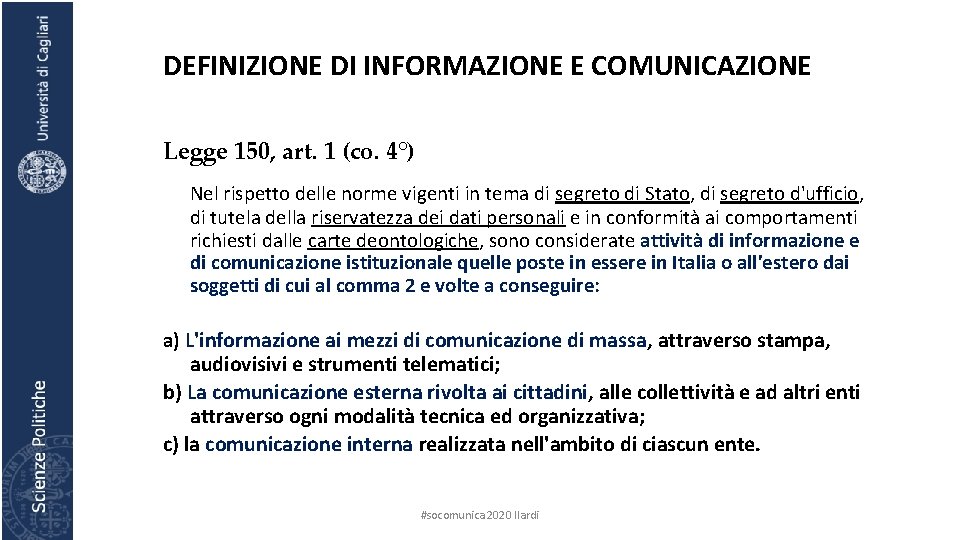 Università di Cagliari

Scienze Politiche

DEFINIZIONE DI INFORMAZIONE E COMUNICAZIONE

Legge 150, art. 1 (co. 4°)

Nel rispetto delle norme vigenti in tema di segreto di Stato, di segreto d'ufficio, di tutela della riservatezza dei dati personali e in conformità ai comportamenti richiesti dalle carte deontologiche, sono considerate attività di informazione e di comunicazione istituzionale quelle poste in essere in Italia o all'estero dai soggetti di cui al comma 2 e volte a conseguire:

a) L'informazione ai mezzi di comunicazione di massa, attraverso stampa, audiovisivi e strumenti telematici;
b) La comunicazione esterna rivolta ai cittadini, alle collettività e ad altri enti attraverso ogni modalità tecnica ed organizzativa;
c) la comunicazione interna realizzata nell'ambito di ciascun ente.

#socomunica2020 Ilardi